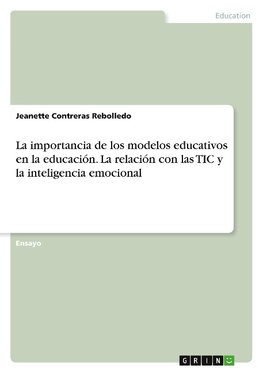 Education

Jeanette Contreras Rebolledo

La importancia de los modelos educativos en la educación. La relación con las TIC y la inteligencia emocional

Ensayo

GRIN